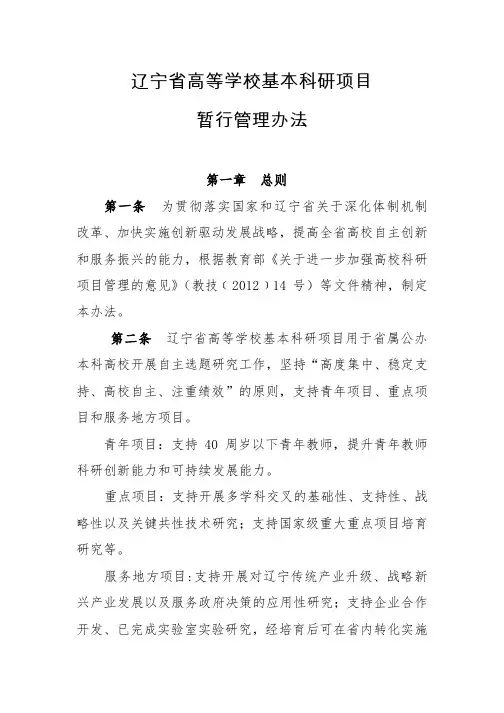 辽宁省高等学校基本科研项目

暂行管理办法

第一章　总则

第一条　为贯彻落实国家和辽宁省关于深化体制机制改革、加快实施创新驱动发展战略，提高全省高校自主创新和服务振兴的能力，根据教育部《关于进一步加强高校科研项目管理的意见》（教技（2012）14 号）等文件精神，制定本办法。

第二条　辽宁省高等学校基本科研项目用于省属公办本科高校开展自主选题研究工作，坚持“高度集中、稳定支持、高校自主、注重绩效”的原则，支持青年项目、重点项目和服务地方项目。

青年项目：支持 40 周岁以下青年教师，提升青年教师科研创新能力和可持续发展能力。

重点项目：支持开展多学科交叉的基础性、支持性、战略性以及关键共性技术研究；支持国家级重大重点项目培育研究等。

服务地方项目：支持开展对辽宁传统产业升级、战略新兴产业发展以及服务政府决策的应用性研究；支持企业合作开发、已完成实验室实验研究，经培育后可在省内转化实施